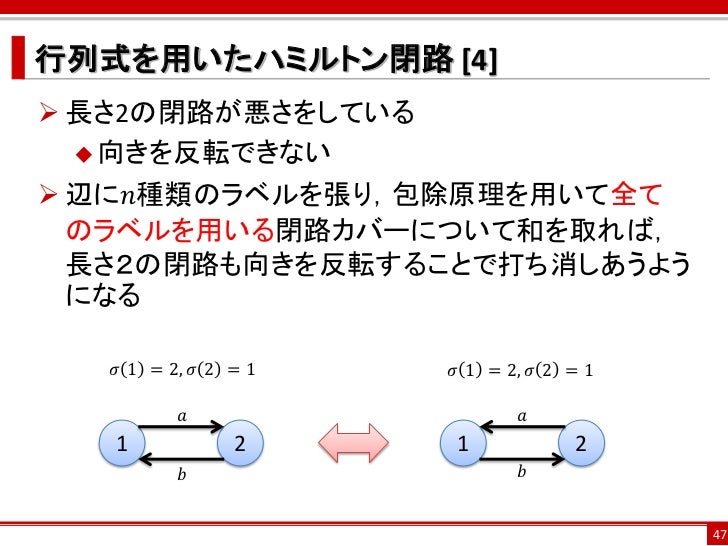 行列式を用いたハミルトン閉路 [4]

➢ 長さ2の閉路が悪さをしている

◆ 向きを反転できない

➢ 辺に$n$種類のラベルを張り，包除原理を用いて全てのラベルを用いる閉路カバーについて和を取れば，長さ2の閉路も向きを反転することで打ち消しあうようになる

$\sigma(1) = 2, \sigma(2) = 1$

$a$

1

2

$b$

$\sigma(1) = 2, \sigma(2) = 1$

$a$

1

2

$b$

47